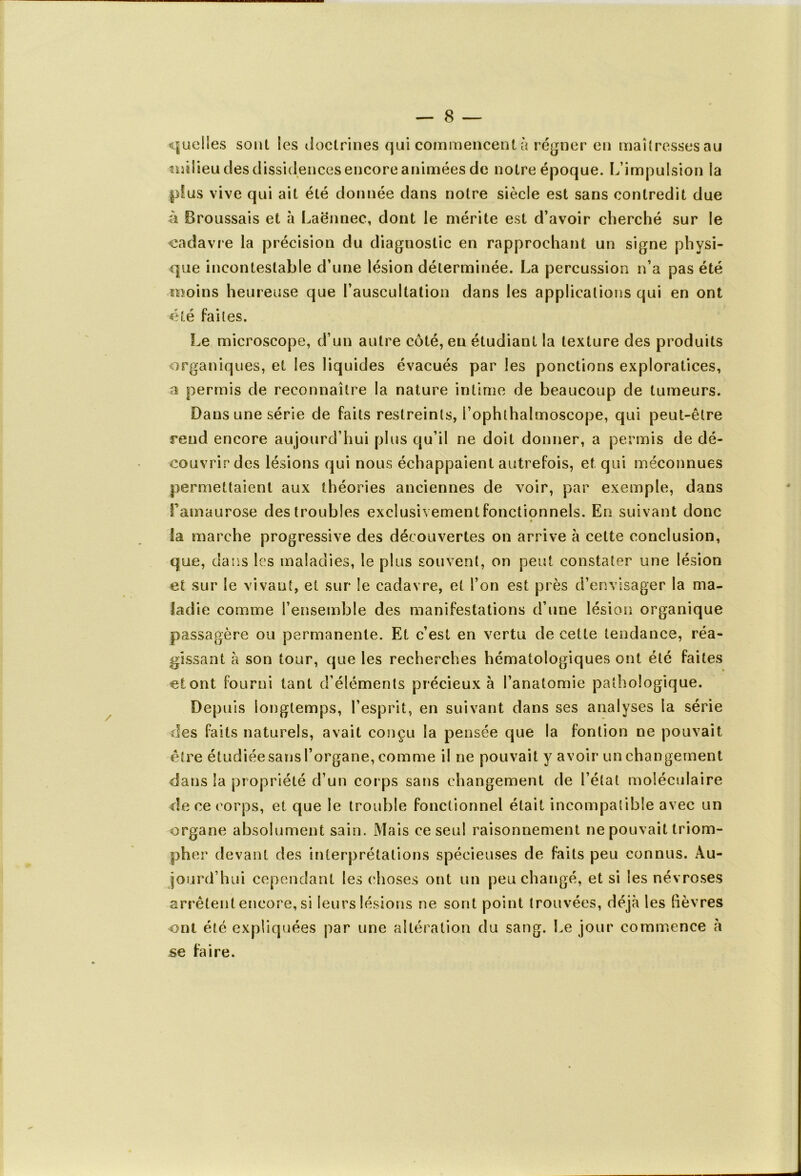 — 8 —

quelles sont les doctrines qui commencent à régner en maîtresses au milieu des dissidences encore animées de notre époque. L'impulsion la plus vive qui ait été donnée dans notre siècle est sans contredit due à Broussais et à Laënnec, dont le mérite est d'avoir cherché sur le cadavre la précision du diagnostic en rapprochant un signe physique incontestable d'une lésion déterminée. La percussion n'a pas été moins heureuse que l'auscultation dans les applications qui en ont été faites.

Le microscope, d'un autre côté, en étudiant la texture des produits organiques, et les liquides évacués par les ponctions exploratices, a permis de reconnaître la nature intime de beaucoup de tumeurs. Dans une série de faits restreints, l'ophthalmoscope, qui peut-être rend encore aujourd'hui plus qu'il ne doit donner, a permis de découvrir des lésions qui nous échappaient autrefois, et qui méconnues permettaient aux théories anciennes de voir, par exemple, dans l'amaurose des troubles exclusivement fonctionnels. En suivant donc la marche progressive des découvertes on arrive à cette conclusion, que, dans les maladies, le plus souvent, on peut constater une lésion et sur le vivant, et sur le cadavre, et l'on est près d'envisager la maladie comme l'ensemble des manifestations d'une lésion organique passagère ou permanente. Et c'est en vertu de cette tendance, réagissant à son tour, que les recherches hématologiques ont été faites et ont fourni tant d'éléments précieux à l'anatomie pathologique.

Depuis longtemps, l'esprit, en suivant dans ses analyses la série des faits naturels, avait conçu la pensée que la fontion ne pouvait être étudiée sans l'organe, comme il ne pouvait y avoir un changement dans la propriété d'un corps sans changement de l'état moléculaire de ce corps, et que le trouble fonctionnel était incompatible avec un organe absolument sain. Mais ce seul raisonnement ne pouvait triompher devant des interprétations spécieuses de faits peu connus. Aujourd'hui cependant les choses ont un peu changé, et si les névroses arrêtent encore, si leurs lésions ne sont point trouvées, déjà les fièvres ont été expliquées par une altération du sang. Le jour commence à se faire.